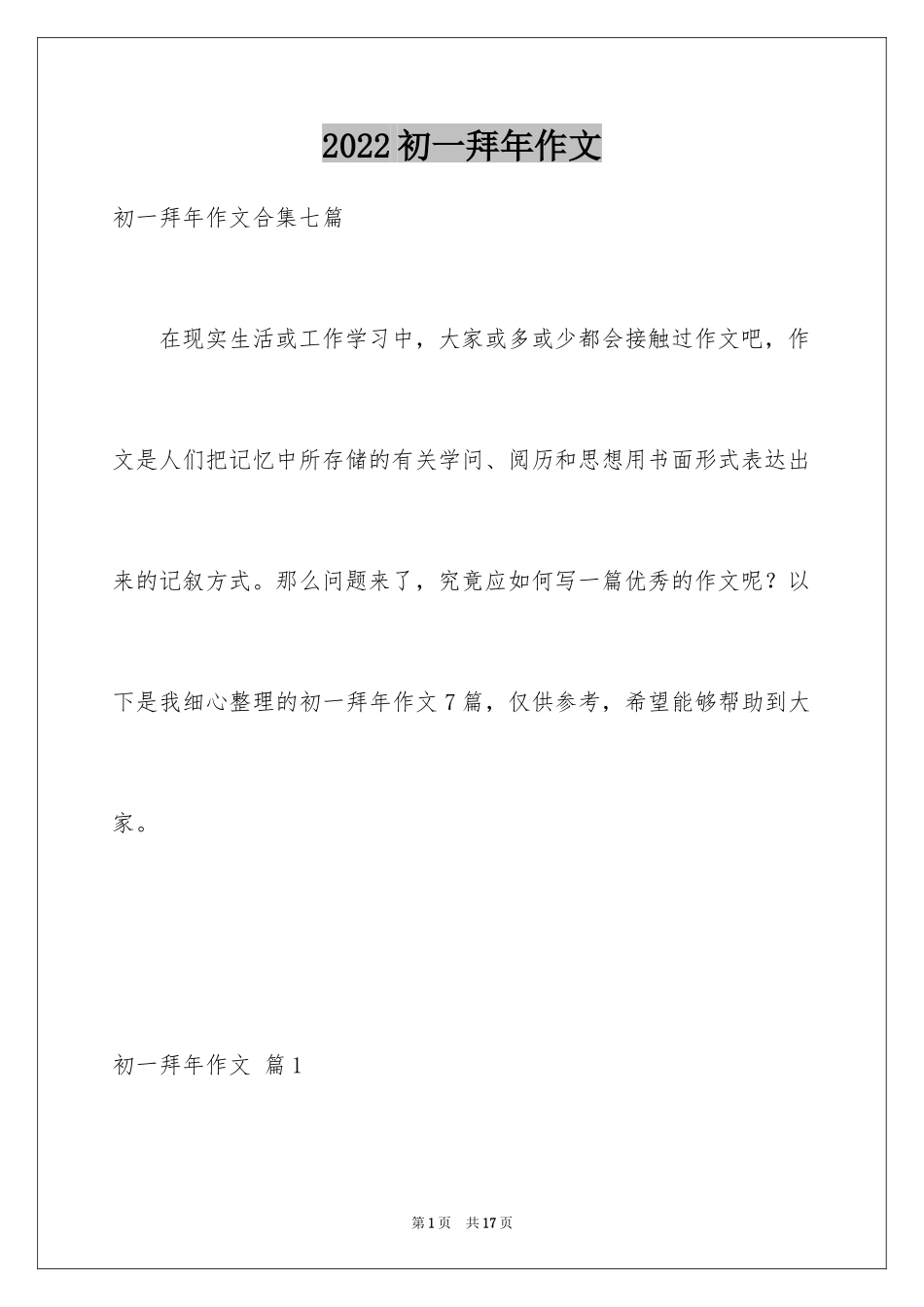 2022初一拜年作文

初一拜年作文合集七篇

在现实生活或工作学习中，大家或多或少都会接触过作文吧，作文是人们把记忆中所存储的有关学问、阅历和思想用书面形式表达出来的记叙方式。那么问题来了，究竟应如何写一篇优秀的作文呢？以下是我细心整理的初一拜年作文7篇，仅供参考，希望能够帮助到大家。

初一拜年作文 篇1

第1页 共17页